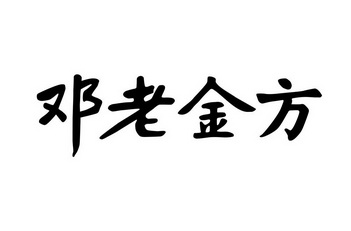 邓老金方